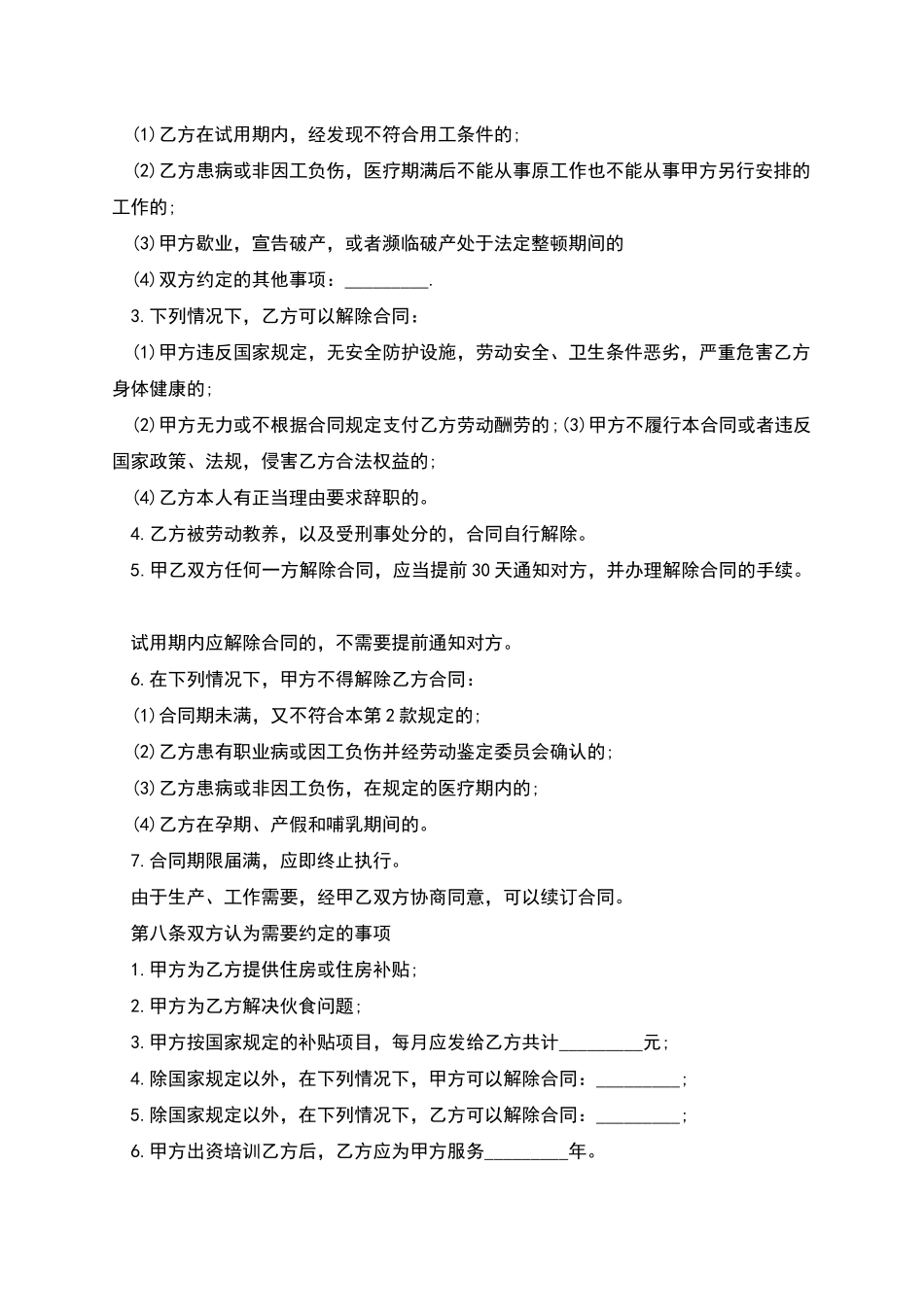 (1)乙方在试用期内，经发现不符合用工条件的;

(2)乙方患病或非因工负伤，医疗期满后不能从事原工作也不能从事甲方另行安排的工作的;

(3)甲方歇业，宣告破产，或者濒临破产处于法定整顿期间的

(4)双方约定的其他事项：_________.

3.下列情况下，乙方可以解除合同：

(1)甲方违反国家规定，无安全防护设施，劳动安全、卫生条件恶劣，严重危害乙方身体健康的;

(2)甲方无力或不根据合同规定支付乙方劳动酬劳的;(3)甲方不履行本合同或者违反国家政策、法规，侵害乙方合法权益的;

(4)乙方本人有正当理由要求辞职的。

4.乙方被劳动教养，以及受刑事处分的，合同自行解除。

5.甲乙双方任何一方解除合同，应当提前30天通知对方，并办理解除合同的手续。

试用期内应解除合同的，不需要提前通知对方。

6.在下列情况下，甲方不得解除乙方合同：

(1)合同期未满，又不符合本第2款规定的;

(2)乙方患有职业病或因工负伤并经劳动鉴定委员会确认的;

(3)乙方患病或非因工负伤，在规定的医疗期内的;

(4)乙方在孕期、产假和哺乳期间的。

7.合同期限届满，应即终止执行。

由于生产、工作需要，经甲乙双方协商同意，可以续订合同。

第八条双方认为需要约定的事项

1.甲方为乙方提供住房或住房补贴;

2.甲方为乙方解决伙食问题;

3.甲方按国家规定的补贴项目，每月应发给乙方共计_________元;

4.除国家规定以外，在下列情况下，甲方可以解除合同：_________;

5.除国家规定以外，在下列情况下，乙方可以解除合同：_________;

6.甲方出资培训乙方后，乙方应为甲方服务_________年。